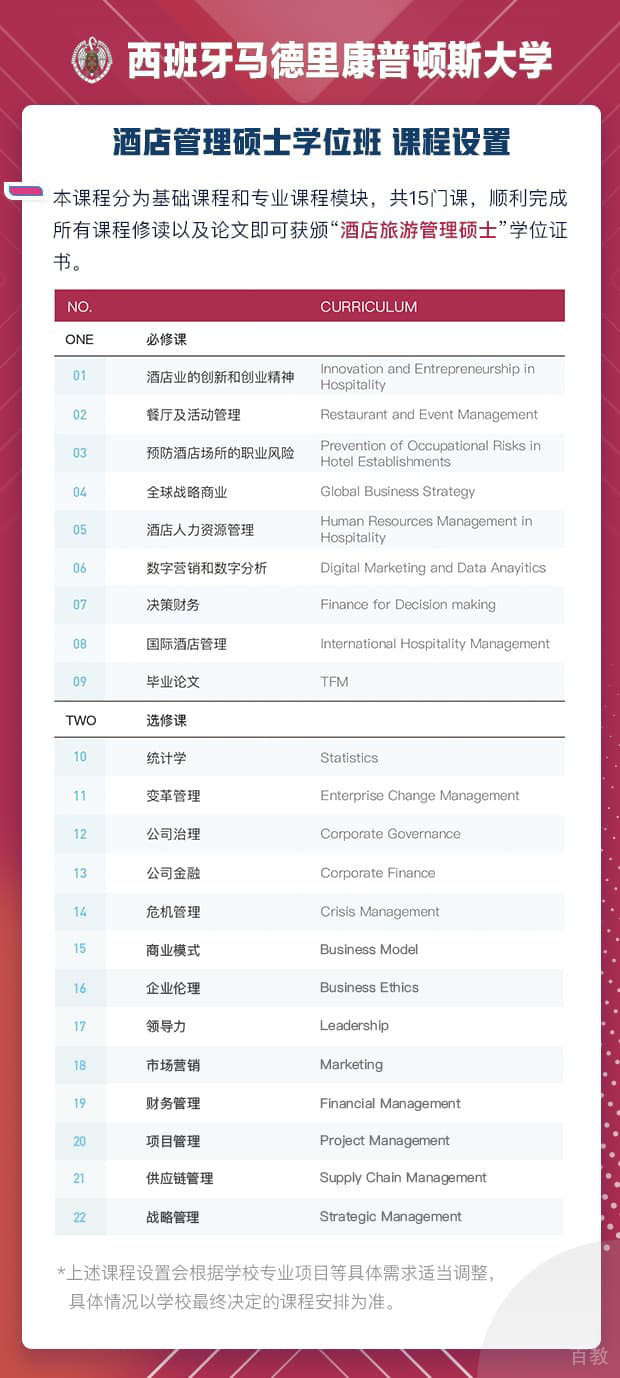 西班牙马德里康普顿斯大学

酒店管理硕士学位班 课程设置

本课程分为基础课程和专业课程模块，共15门课，顺利完成所有课程修读以及论文即可获颁“酒店旅游管理硕士”学位证书。

| NO. | | CURRICULUM |
|---|---|---|
| ONE | 必修课 | |
| 01 | 酒店业的创新和创业精神 | Innovation and Entrepreneurship in Hospitality |
| 02 | 餐厅及活动管理 | Restaurant and Event Management |
| 03 | 预防酒店场所的职业风险 | Prevention of Occupational Risks in Hotel Establishments |
| 04 | 全球战略商业 | Global Business Strategy |
| 05 | 酒店人力资源管理 | Human Resources Management in Hospitality |
| 06 | 数字营销和数字分析 | Digital Marketing and Data Anayitics |
| 07 | 决策财务 | Finance for Decision making |
| 08 | 国际酒店管理 | International Hospitality Management |
| 09 | 毕业论文 | TFM |
| TWO | 选修课 | |
| 10 | 统计学 | Statistics |
| 11 | 变革管理 | Enterprise Change Management |
| 12 | 公司治理 | Corporate Governance |
| 13 | 公司金融 | Corporate Finance |
| 14 | 危机管理 | Crisis Management |
| 15 | 商业模式 | Business Model |
| 16 | 企业伦理 | Business Ethics |
| 17 | 领导力 | Leadership |
| 18 | 市场营销 | Marketing |
| 19 | 财务管理 | Financial Management |
| 20 | 项目管理 | Project Management |
| 21 | 供应链管理 | Supply Chain Management |
| 22 | 战略管理 | Strategic Management |

*上述课程设置会根据学校专业项目等具体需求适当调整，具体情况以学校最终决定的课程安排为准。

百教